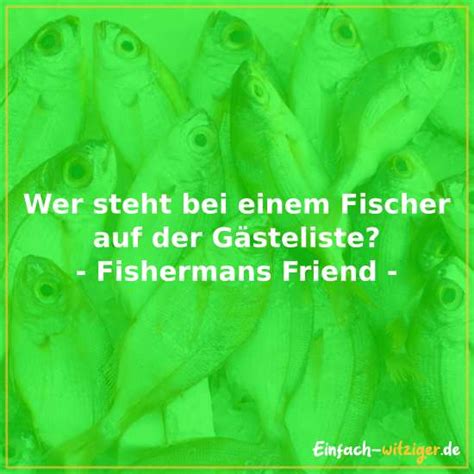 Wer steht bei einem Fischer auf der Gästeliste?
- Fishermans Friend -

Einfach-witziger.de